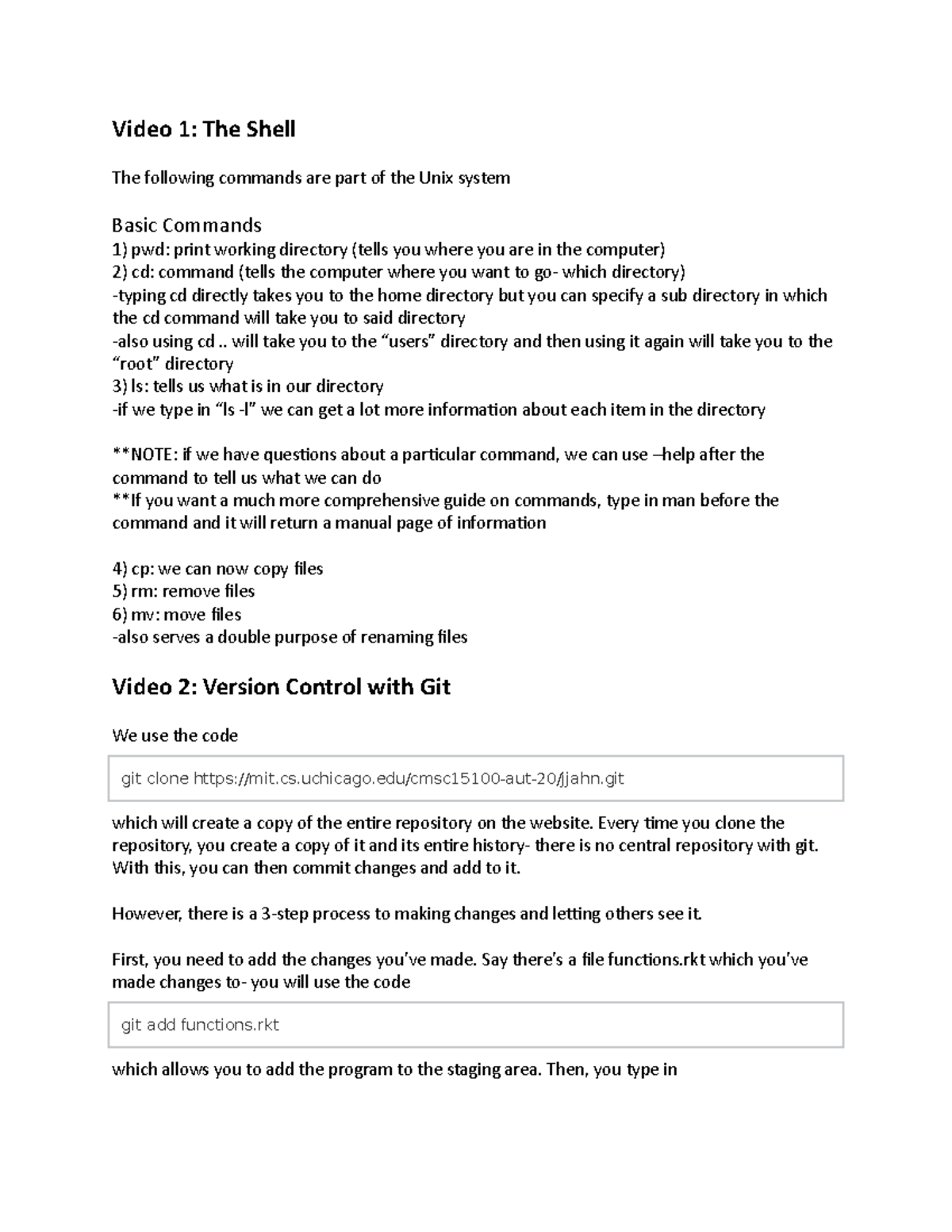 Video 1: The Shell

The following commands are part of the Unix system

Basic Commands
1) pwd: print working directory (tells you where you are in the computer)
2) cd: command (tells the computer where you want to go- which directory)
-typing cd directly takes you to the home directory but you can specify a sub directory in which the cd command will take you to said directory
-also using cd .. will take you to the “users” directory and then using it again will take you to the “root” directory
3) ls: tells us what is in our directory
-if we type in “ls -l” we can get a lot more information about each item in the directory

**NOTE: if we have questions about a particular command, we can use –help after the command to tell us what we can do
**If you want a much more comprehensive guide on commands, type in man before the command and it will return a manual page of information

4) cp: we can now copy files
5) rm: remove files
6) mv: move files
-also serves a double purpose of renaming files

Video 2: Version Control with Git

We use the code

git clone https://mit.cs.uchicago.edu/cmsc15100-aut-20/jjahn.git

which will create a copy of the entire repository on the website. Every time you clone the repository, you create a copy of it and its entire history- there is no central repository with git. With this, you can then commit changes and add to it.

However, there is a 3-step process to making changes and letting others see it.

First, you need to add the changes you’ve made. Say there’s a file functions.rkt which you’ve made changes to- you will use the code

git add functions.rkt

which allows you to add the program to the staging area. Then, you type in